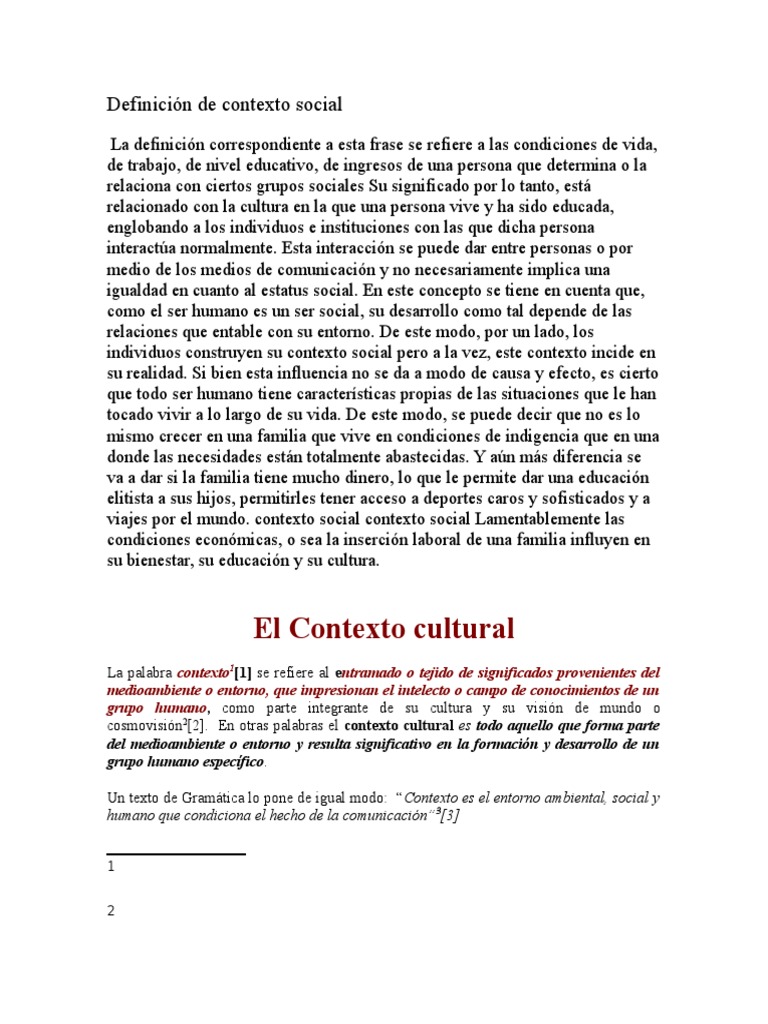 Definición de contexto social

La definición correspondiente a esta frase se refiere a las condiciones de vida, de trabajo, de nivel educativo, de ingresos de una persona que determina o la relaciona con ciertos grupos sociales Su significado por lo tanto, está relacionado con la cultura en la que una persona vive y ha sido educada, englobando a los individuos e instituciones con las que dicha persona interactúa normalmente. Esta interacción se puede dar entre personas o por medio de los medios de comunicación y no necesariamente implica una igualdad en cuanto al estatus social. En este concepto se tiene en cuenta que, como el ser humano es un ser social, su desarrollo como tal depende de las relaciones que entable con su entorno. De este modo, por un lado, los individuos construyen su contexto social pero a la vez, este contexto incide en su realidad. Si bien esta influencia no se da a modo de causa y efecto, es cierto que todo ser humano tiene características propias de las situaciones que le han tocado vivir a lo largo de su vida. De este modo, se puede decir que no es lo mismo crecer en una familia que vive en condiciones de indigencia que en una donde las necesidades están totalmente abastecidas. Y aún más diferencia se va a dar si la familia tiene mucho dinero, lo que le permite dar una educación elitista a sus hijos, permitirles tener acceso a deportes caros y sofisticados y a viajes por el mundo. contexto social contexto social Lamentablemente las condiciones económicas, o sea la inserción laboral de una familia influyen en su bienestar, su educación y su cultura.

El Contexto cultural

La palabra contexto$^1$[1] se refiere al entramado o tejido de significados provenientes del medioambiente o entorno, que impresionan el intelecto o campo de conocimientos de un grupo humano, como parte integrante de su cultura y su visión de mundo o cosmovisión$^2$[2]. En otras palabras el contexto cultural es todo aquello que forma parte del medioambiente o entorno y resulta significativo en la formación y desarrollo de un grupo humano específico.

Un texto de Gramática lo pone de igual modo: "Contexto es el entorno ambiental, social y humano que condiciona el hecho de la comunicación"$^3$[3]

1

2